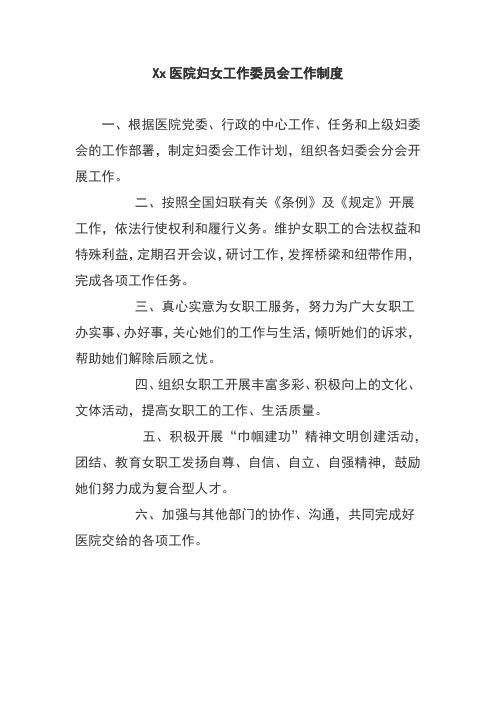 Xx 医院妇女工作委员会工作制度

一、根据医院党委、行政的中心工作、任务和上级妇委会的工作部署，制定妇委会工作计划，组织各妇委会分会开展工作。

二、按照全国妇联有关《条例》及《规定》开展工作，依法行使权利和履行义务。维护女职工的合法权益和特殊利益，定期召开会议，研讨工作，发挥桥梁和纽带作用，完成各项工作任务。

三、真心实意为女职工服务，努力为广大女职工办实事、办好事，关心她们的工作与生活，倾听她们的诉求，帮助她们解除后顾之忧。

四、组织女职工开展丰富多彩、积极向上的文化、文体活动，提高女职工的工作、生活质量。

五、积极开展“巾帼建功”精神文明创建活动，团结、教育女职工发扬自尊、自信、自立、自强精神，鼓励她们努力成为复合型人才。

六、加强与其他部门的协作、沟通，共同完成好医院交给的各项工作。